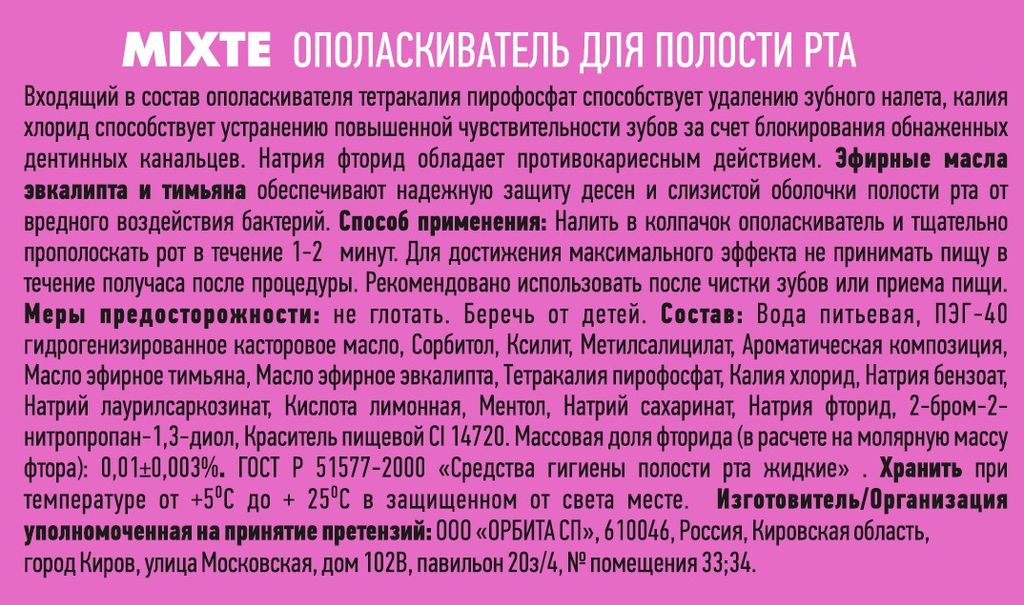 MIXTE ОПОЛАСКИВАТЕЛЬ ДЛЯ ПОЛОСТИ РТА

Входящий в состав ополаскивателя тетракалия пирофосфат способствует удалению зубного налета, калия хлорид способствует устранению повышенной чувствительности зубов за счет блокирования обнаженных дентинных канальцев. Натрия фторид обладает противокариесным действием. Эфирные масла эвкалипта и тимьяна обеспечивают надежную защиту десен и слизистой оболочки полости рта от вредного воздействия бактерий. Способ применения: Налить в колпачок ополаскиватель и тщательно прополоскать рот в течение 1-2 минут. Для достижения максимального эффекта не принимать пищу в течение получаса после процедуры. Рекомендовано использовать после чистки зубов или приема пищи. Меры предосторожности: не глотать. Беречь от детей. Состав: Вода питьевая, ПЭГ-40 гидрогенизированное касторовое масло, Сорбитол, Ксилит, Метилсалицилат, Ароматическая композиция, Масло эфирное тимьяна, Масло эфирное эвкалипта, Тетракалия пирофосфат, Калия хлорид, Натрия бензоат, Натрий лаурилсаркозинат, Кислота лимонная, Ментол, Натрий сахаринат, Натрия фторид, 2-бром-2-нитропропан-1,3-диол, Краситель пищевой CI 14720. Массовая доля фторида (в расчете на молярную массу фтора): 0,01±0,003%. ГОСТ Р 51577-2000 «Средства гигиены полости рта жидкие» . Хранить при температуре от +5°С до + 25°С в защищенном от света месте. Изготовитель/Организация уполномоченная на принятие претензий: ООО «ОРБИТА СП», 610046, Россия, Кировская область, город Киров, улица Московская, дом 102В, павильон 20з/4, № помещения 33;34.